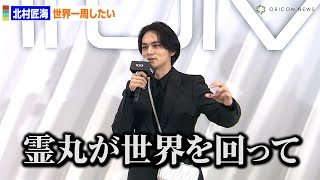 北村匠海 世界一周したい

ORICON NEWS

霊丸が世界を回って